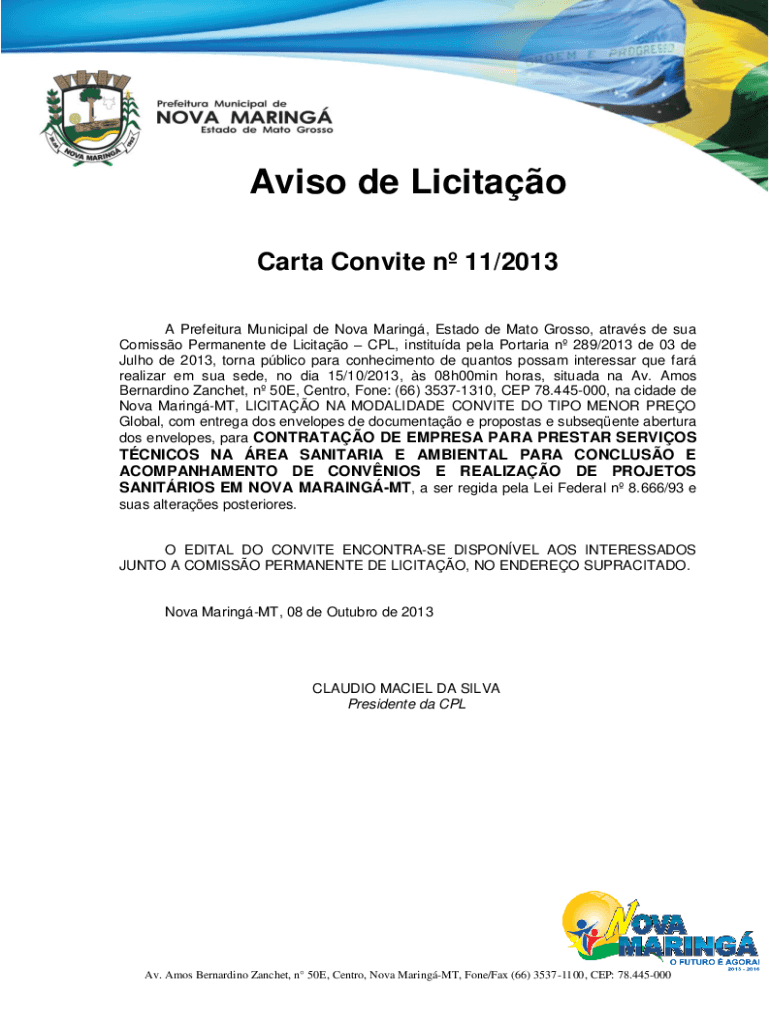 ORDEM E PROGRESSO

NOVA MARINGÁ

Prefeitura Municipal de
NOVA MARINGÁ
Estado de Mato Grosso

Aviso de Licitação

Carta Convite nº 11/2013

A Prefeitura Municipal de Nova Maringá, Estado de Mato Grosso, através de sua Comissão Permanente de Licitação – CPL, instituída pela Portaria nº 289/2013 de 03 de Julho de 2013, torna público para conhecimento de quantos possam interessar que fará realizar em sua sede, no dia 15/10/2013, às 08h00min horas, situada na Av. Amos Bernardino Zanchet, nº 50E, Centro, Fone: (66) 3537-1310, CEP 78.445-000, na cidade de Nova Maringá-MT, LICITAÇÃO NA MODALIDADE CONVITE DO TIPO MENOR PREÇO Global, com entrega dos envelopes de documentação e propostas e subseqüente abertura dos envelopes, para CONTRATAÇÃO DE EMPRESA PARA PRESTAR SERVIÇOS TÉCNICOS NA ÁREA SANITARIA E AMBIENTAL PARA CONCLUSÃO E ACOMPANHAMENTO DE CONVÊNIOS E REALIZAÇÃO DE PROJETOS SANITÁRIOS EM NOVA MARAINGÁ-MT, a ser regida pela Lei Federal nº 8.666/93 e suas alterações posteriores.

O EDITAL DO CONVITE ENCONTRA-SE DISPONÍVEL AOS INTERESSADOS JUNTO A COMISSÃO PERMANENTE DE LICITAÇÃO, NO ENDEREÇO SUPRACITADO.

Nova Maringá-MT, 08 de Outubro de 2013

CLAUDIO MACIEL DA SILVA
Presidente da CPL

NOVA MARINGÁ
O FUTURO É AGORA!
2013 - 2016

Av. Amos Bernardino Zanchet, n° 50E, Centro, Nova Maringá-MT, Fone/Fax (66) 3537-1100, CEP: 78.445-000